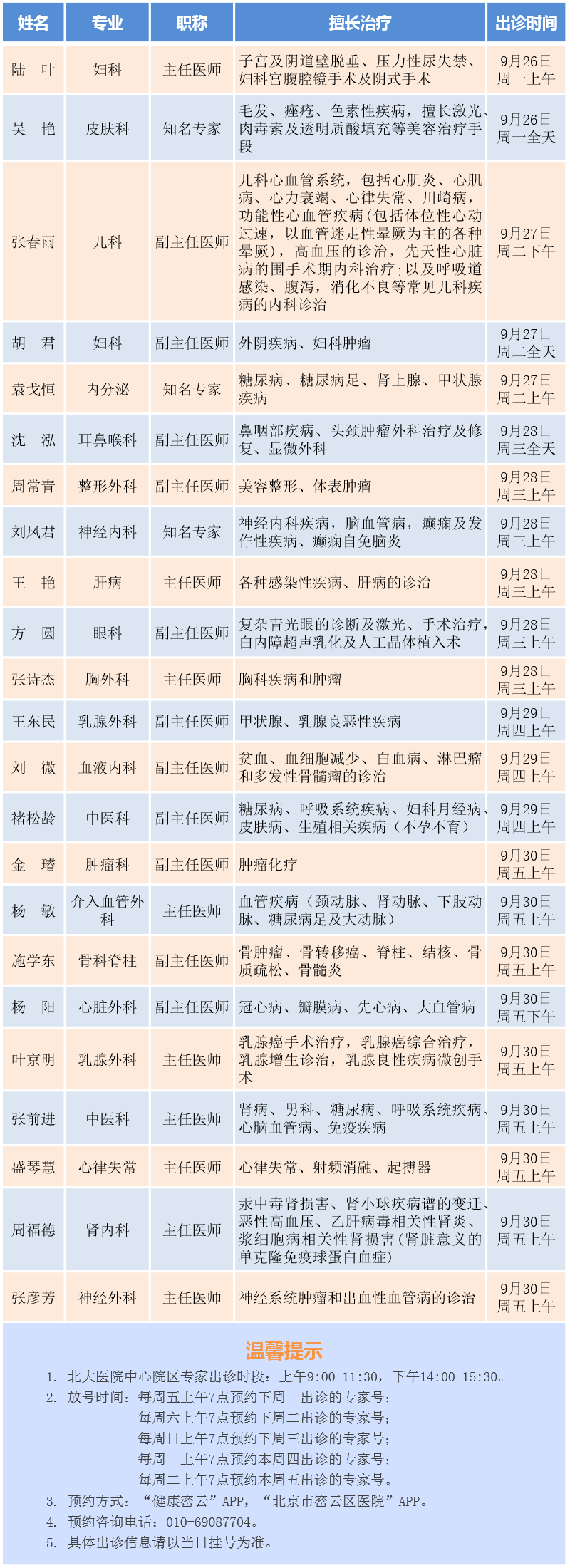 | 姓名 | 专业 | 职称 | 擅长治疗 | 出诊时间 |
|---|---|---|---|---|
| 陆　叶 | 妇科 | 主任医师 | 子宫及阴道壁脱垂、压力性尿失禁、妇科宫腹腔镜手术及阴式手术 | 9月26日 周一上午 |
| 吴　艳 | 皮肤科 | 知名专家 | 毛发、痤疮、色素性疾病，擅长激光、肉毒素及透明质酸填充等美容治疗手段 | 9月26日 周一全天 |
| 张春雨 | 儿科 | 副主任医师 | 儿科心血管系统，包括心肌炎、心肌病、心力衰竭、心律失常、川崎病，功能性心血管疾病(包括体位性心动过速，以血管迷走性晕厥为主的各种晕厥)，高血压的诊治，先天性心脏病的围手术期内科治疗;以及呼吸道感染、腹泻，消化不良等常见儿科疾病的内科诊治 | 9月27日 周二下午 |
| 胡　君 | 妇科 | 副主任医师 | 外阴疾病、妇科肿瘤 | 9月27日 周二全天 |
| 袁戈恒 | 内分泌 | 知名专家 | 糖尿病、糖尿病足、肾上腺、甲状腺疾病 | 9月27日 周二上午 |
| 沈　泓 | 耳鼻喉科 | 副主任医师 | 鼻咽部疾病、头颈肿瘤外科治疗及修复、显微外科 | 9月28日 周三全天 |
| 周常青 | 整形外科 | 副主任医师 | 美容整形、体表肿瘤 | 9月28日 周三上午 |
| 刘凤君 | 神经内科 | 知名专家 | 神经内科疾病，脑血管病，癫痫及发作性疾病、癫痫自免脑炎 | 9月28日 周三上午 |
| 王　艳 | 肝病 | 主任医师 | 各种感染性疾病、肝病的诊治 | 9月28日 周三上午 |
| 方　圆 | 眼科 | 副主任医师 | 复杂青光眼的诊断及激光、手术治疗，白内障超声乳化及人工晶体植入术 | 9月28日 周三上午 |
| 张诗杰 | 胸外科 | 主任医师 | 胸科疾病和肿瘤 | 9月28日 周三上午 |
| 王东民 | 乳腺外科 | 副主任医师 | 甲状腺、乳腺良恶性疾病 | 9月29日 周四上午 |
| 刘　微 | 血液内科 | 副主任医师 | 贫血、血细胞减少、白血病、淋巴瘤和多发性骨髓瘤的诊治 | 9月29日 周四上午 |
| 褚松龄 | 中医科 | 副主任医师 | 糖尿病、呼吸系统疾病、妇科月经病、皮肤病、生殖相关疾病（不孕不育） | 9月29日 周四上午 |
| 金　璿 | 肿瘤科 | 副主任医师 | 肿瘤化疗 | 9月30日 周五上午 |
| 杨　敏 | 介入血管外科 | 主任医师 | 血管疾病（颈动脉、肾动脉、下肢动脉、糖尿病足及大动脉） | 9月30日 周五上午 |
| 施学东 | 骨科脊柱 | 副主任医师 | 骨肿瘤、骨转移癌、脊柱、结核、骨质疏松、骨髓炎 | 9月30日 周五上午 |
| 杨　阳 | 心脏外科 | 副主任医师 | 冠心病、瓣膜病、先心病、大血管病 | 9月30日 周五下午 |
| 叶京明 | 乳腺外科 | 主任医师 | 乳腺癌手术治疗，乳腺癌综合治疗，乳腺增生诊治，乳腺良性疾病微创手术 | 9月30日 周五上午 |
| 张前进 | 中医科 | 主任医师 | 肾病、男科、糖尿病、呼吸系统疾病、心脑血管病、免疫疾病 | 9月30日 周五上午 |
| 盛琴慧 | 心律失常 | 主任医师 | 心律失常、射频消融、起搏器 | 9月30日 周五上午 |
| 周福德 | 肾内科 | 主任医师 | 汞中毒肾损害、肾小球疾病谱的变迁、恶性高血压、乙肝病毒相关性肾炎、浆细胞病相关性肾损害(肾脏意义的单克隆免疫球蛋白血症) | 9月30日 周五上午 |
| 张彦芳 | 神经外科 | 主任医师 | 神经系统肿瘤和出血性血管病的诊治 | 9月30日 周五上午 |

温馨提示

1. 北大医院中心院区专家出诊时段：上午9:00-11:30，下午14:00-15:30。
2. 放号时间：每周五上午7点预约下周一出诊的专家号；
每周六上午7点预约下周二出诊的专家号；
每周日上午7点预约下周三出诊的专家号；
每周一上午7点预约本周四出诊的专家号；
每周二上午7点预约本周五出诊的专家号。
3. 预约方式：“健康密云”APP，“北京市密云区医院”APP。
4. 预约咨询电话：010-69087704。
5. 具体出诊信息请以当日挂号为准。